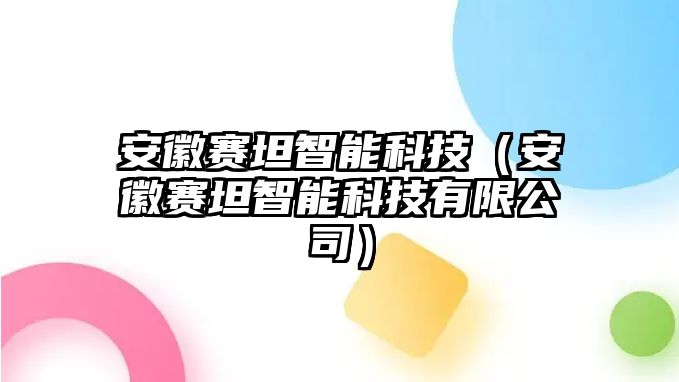 安徽赛坦智能科技（安徽赛坦智能科技有限公司）